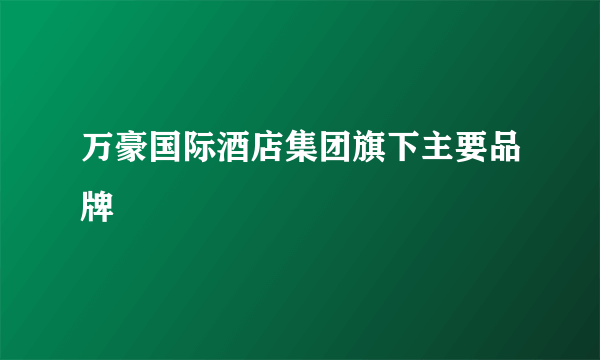 万豪国际酒店集团旗下主要品牌